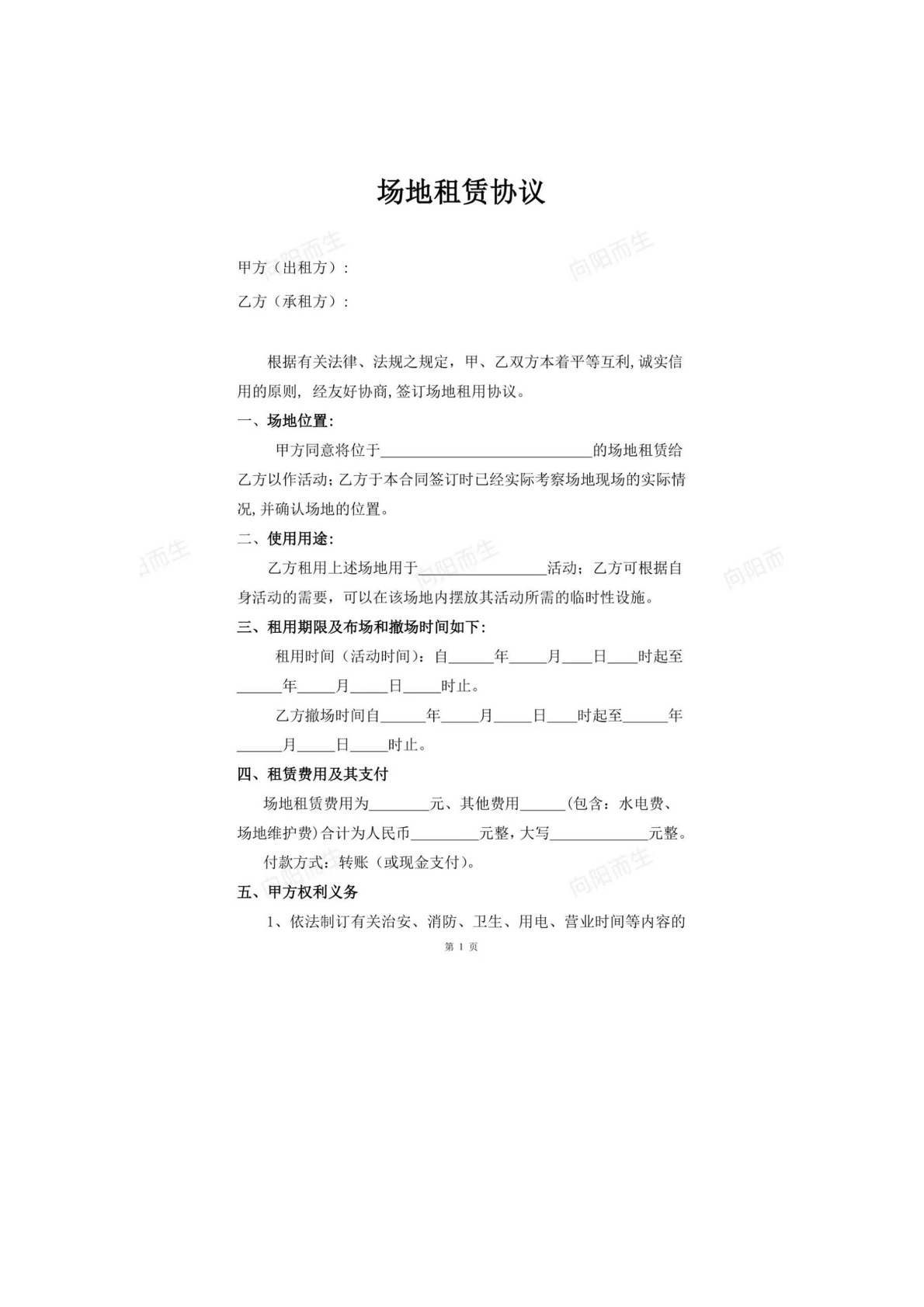 场地租赁协议

甲方（出租方）：

乙方（承租方）：

根据有关法律、法规之规定，甲、乙双方本着平等互利,诚实信用的原则，经友好协商,签订场地租用协议。

一、场地位置:

甲方同意将位于____的场地租赁给乙方以作活动；乙方于本合同签订时已经实际考察场地现场的实际情况,并确认场地的位置。

二、使用用途:

乙方租用上述场地用于____活动；乙方可根据自身活动的需要，可以在该场地内摆放其活动所需的临时性设施。

三、租用期限及布场和撤场时间如下:

租用时间（活动时间）：自____年____月____日____时起至____年____月____日____时止。

乙方撤场时间自____年____月____日____时起至____年____月____日____时止。

四、租赁费用及其支付

场地租赁费用为____元、其他费用____(包含：水电费、场地维护费)合计为人民币____元整，大写____元整。

付款方式：转账（或现金支付)。

五、甲方权利义务

1、依法制订有关治安、消防、卫生、用电、营业时间等内容的

第1页

向阳而生